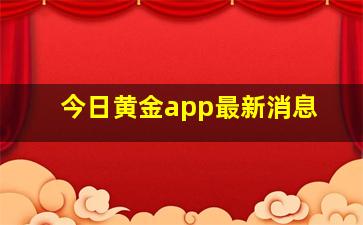 今日黄金app最新消息